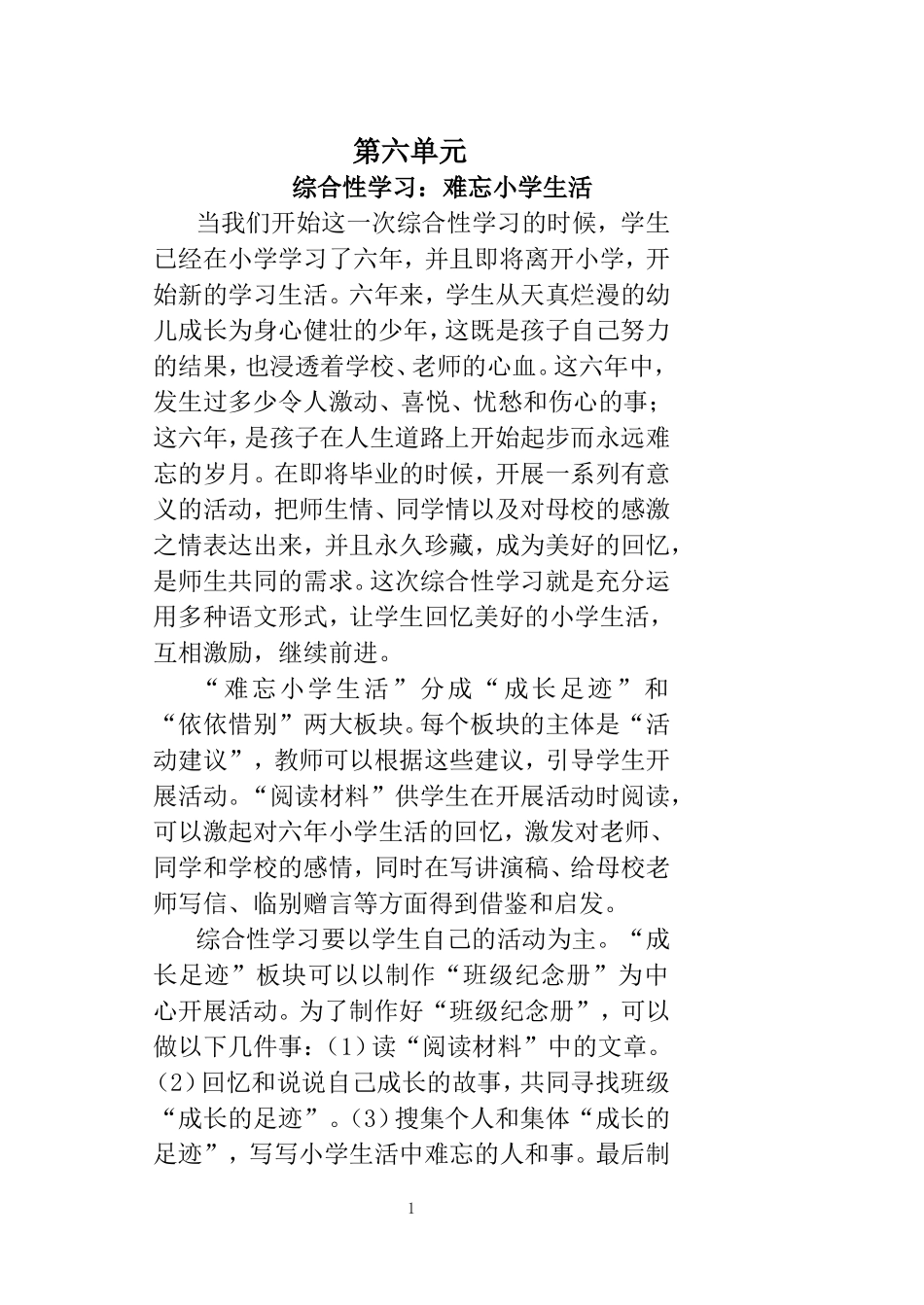 第六单元

综合性学习：难忘小学生活

当我们开始这一次综合性学习的时候，学生已经在小学学习了六年，并且即将离开小学，开始新的学习生活。六年来，学生从天真烂漫的幼儿成长为身心健壮的少年，这既是孩子自己努力的结果，也浸透着学校、老师的心血。这六年中，发生过多少令人激动、喜悦、忧愁和伤心的事；这六年，是孩子在人生道路上开始起步而永远难忘的岁月。在即将毕业的时候，开展一系列有意义的活动，把师生情、同学情以及对母校的感激之情表达出来，并且永久珍藏，成为美好的回忆，是师生共同的需求。这次综合性学习就是充分运用多种语文形式，让学生回忆美好的小学生活，互相激励，继续前进。

“难忘小学生活”分成“成长足迹”和“依依惜别”两大板块。每个板块的主体是“活动建议”，教师可以根据这些建议，引导学生开展活动。“阅读材料”供学生在开展活动时阅读，可以激起对六年小学生活的回忆，激发对老师、同学和学校的感情，同时在写讲演稿、给母校老师写信、临别赠言等方面得到借鉴和启发。

综合性学习要以学生自己的活动为主。“成长足迹”板块可以以制作“班级纪念册”为中心开展活动。为了制作好“班级纪念册”，可以做以下几件事：(1)读“阅读材料”中的文章。(2)回忆和说说自己成长的故事，共同寻找班级“成长的足迹”。(3)搜集个人和集体“成长的足迹”，写写小学生活中难忘的人和事。最后制

1